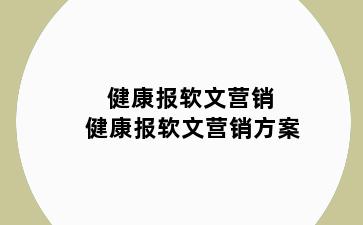 健康报软文营销
健康报软文营销方案